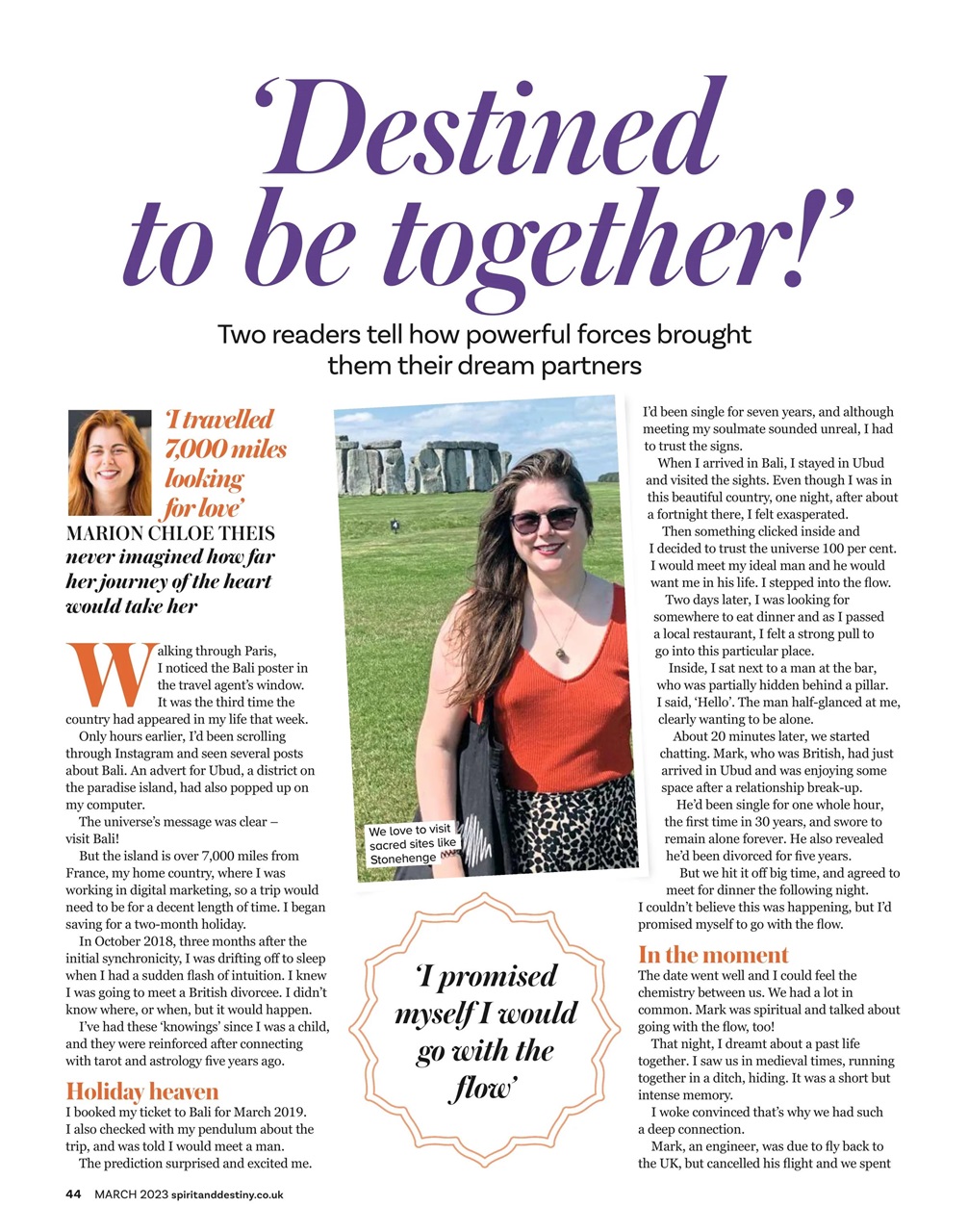 'Destined to be together!'

Two readers tell how powerful forces brought them their dream partners

'I travelled 7,000 miles looking for love'

MARION CHLOE THEIS never imagined how far her journey of the heart would take her

Walking through Paris, I noticed the Bali poster in the travel agent's window. It was the third time the country had appeared in my life that week.

Only hours earlier, I'd been scrolling through Instagram and seen several posts about Bali. An advert for Ubud, a district on the paradise island, had also popped up on my computer.

The universe's message was clear – visit Bali!

But the island is over 7,000 miles from France, my home country, where I was working in digital marketing, so a trip would need to be for a decent length of time. I began saving for a two-month holiday.

In October 2018, three months after the initial synchronicity, I was drifting off to sleep when I had a sudden flash of intuition. I knew I was going to meet a British divorcee. I didn't know where, or when, but it would happen.

I've had these 'knowings' since I was a child, and they were reinforced after connecting with tarot and astrology five years ago.

Holiday heaven

I booked my ticket to Bali for March 2019. I also checked with my pendulum about the trip, and was told I would meet a man.

The prediction surprised and excited me.

We love to visit sacred sites like Stonehenge

'I promised myself I would go with the flow'

I'd been single for seven years, and although meeting my soulmate sounded unreal, I had to trust the signs.

When I arrived in Bali, I stayed in Ubud and visited the sights. Even though I was in this beautiful country, one night, after about a fortnight there, I felt exasperated.

Then something clicked inside and I decided to trust the universe 100 per cent. I would meet my ideal man and he would want me in his life. I stepped into the flow.

Two days later, I was looking for somewhere to eat dinner and as I passed a local restaurant, I felt a strong pull to go into this particular place.

Inside, I sat next to a man at the bar, who was partially hidden behind a pillar. I said, 'Hello'. The man half-glanced at me, clearly wanting to be alone.

About 20 minutes later, we started chatting. Mark, who was British, had just arrived in Ubud and was enjoying some space after a relationship break-up.

He'd been single for one whole hour, the first time in 30 years, and swore to remain alone forever. He also revealed he'd been divorced for five years.

But we hit it off big time, and agreed to meet for dinner the following night. I couldn't believe this was happening, but I'd promised myself to go with the flow.

In the moment

The date went well and I could feel the chemistry between us. We had a lot in common. Mark was spiritual and talked about going with the flow, too!

That night, I dreamt about a past life together. I saw us in medieval times, running together in a ditch, hiding. It was a short but intense memory.

I woke convinced that's why we had such a deep connection.

Mark, an engineer, was due to fly back to the UK, but cancelled his flight and we spent

44 MARCH 2023 spiritanddestiny.co.uk